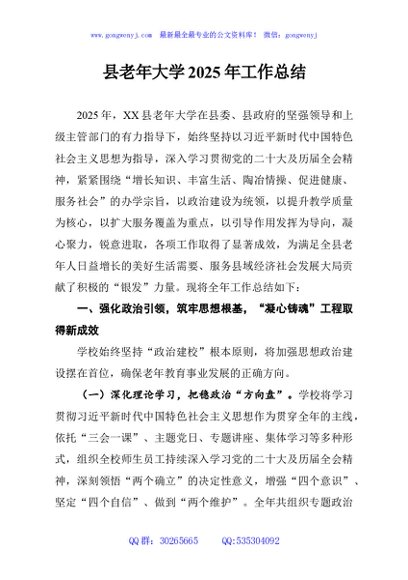 www.gongwenyj.com　最新最全最专业的公文资料库！　微信：gongwenyj

县老年大学2025年工作总结

2025年，XX县老年大学在县委、县政府的坚强领导和上级主管部门的有力指导下，始终坚持以习近平新时代中国特色社会主义思想为指导，深入学习贯彻党的二十大及历届全会精神，紧紧围绕“增长知识、丰富生活、陶冶情操、促进健康、服务社会”的办学宗旨，以政治建设为统领，以提升教学质量为核心，以扩大服务覆盖为重点，以引导作用发挥为导向，凝心聚力，锐意进取，各项工作取得了显著成效，为满足全县老年人日益增长的美好生活需要、服务县域经济社会发展大局贡献了积极的“银发”力量。现将全年工作总结如下：

一、强化政治引领，筑牢思想根基，“凝心铸魂”工程取得新成效

学校始终坚持“政治建校”根本原则，将加强思想政治建设摆在首位，确保老年教育事业发展的正确方向。

（一）深化理论学习，把稳政治“方向盘”。学校将学习贯彻习近平新时代中国特色社会主义思想作为贯穿全年的主线，依托“三会一课”、主题党日、专题讲座、集体学习等多种形式，组织全校师生员工持续深入学习党的二十大及历届全会精神，深刻领悟“两个确立”的决定性意义，增强“四个意识”、坚定“四个自信”、做到“两个维护”。全年共组织专题政治

QQ群：30265665　　QQ:535304092